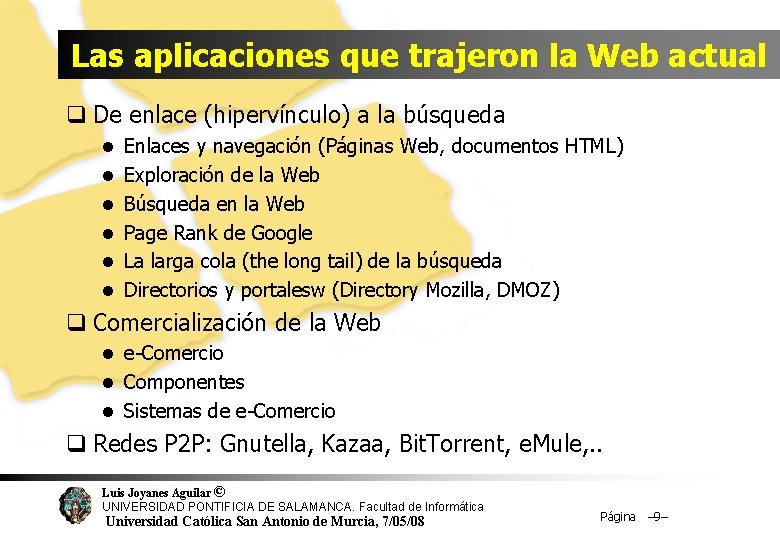 Las aplicaciones que trajeron la Web actual

☐ De enlace (hipervínculo) a la búsqueda
• Enlaces y navegación (Páginas Web, documentos HTML)
• Exploración de la Web
• Búsqueda en la Web
• Page Rank de Google
• La larga cola (the long tail) de la búsqueda
• Directorios y portalesw (Directory Mozilla, DMOZ)

☐ Comercialización de la Web
• e-Comercio
• Componentes
• Sistemas de e-Comercio

☐ Redes P2P: Gnutella, Kazaa, BitTorrent, eMule,..

Luis Joyanes Aguilar ©
UNIVERSIDAD PONTIFICIA DE SALAMANCA. Facultad de Informática
Universidad Católica San Antonio de Murcia, 7/05/08

Página –9–